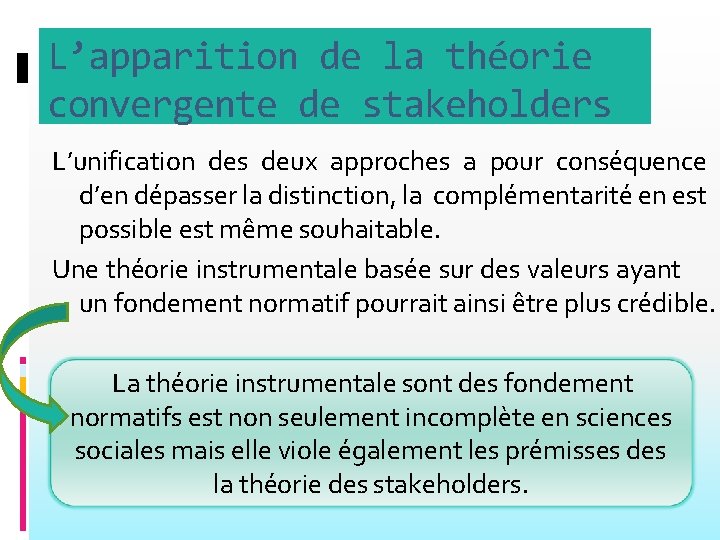 L’apparition de la théorie convergente de stakeholders

L’unification des deux approches a pour conséquence d’en dépasser la distinction, la complémentarité en est possible est même souhaitable.

Une théorie instrumentale basée sur des valeurs ayant un fondement normatif pourrait ainsi être plus crédible.

La théorie instrumentale sont des fondement normatifs est non seulement incomplète en sciences sociales mais elle viole également les prémisses des la théorie des stakeholders.